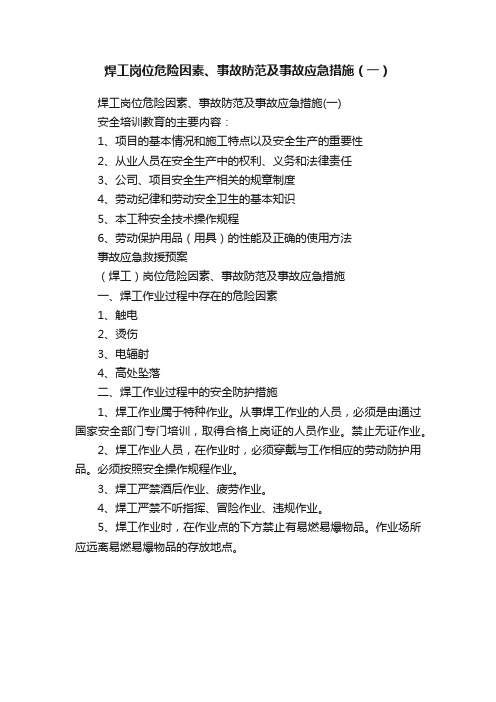 焊工岗位危险因素、事故防范及事故应急措施（一）

焊工岗位危险因素、事故防范及事故应急措施(一)

安全培训教育的主要内容：

1、项目的基本情况和施工特点以及安全生产的重要性

2、从业人员在安全生产中的权利、义务和法律责任

3、公司、项目安全生产相关的规章制度

4、劳动纪律和劳动安全卫生的基本知识

5、本工种安全技术操作规程

6、劳动保护用品（用具）的性能及正确的使用方法

事故应急救援预案

（焊工）岗位危险因素、事故防范及事故应急措施

一、焊工作业过程中存在的危险因素

1、触电

2、烫伤

3、电辐射

4、高处坠落

二、焊工作业过程中的安全防护措施

1、焊工作业属于特种作业。从事焊工作业的人员，必须是由通过国家安全部门专门培训，取得合格上岗证的人员作业。禁止无证作业。

2、焊工作业人员，在作业时，必须穿戴与工作相应的劳动防护用品。必须按照安全操作规程作业。

3、焊工严禁酒后作业、疲劳作业。

4、焊工严禁不听指挥、冒险作业、违规作业。

5、焊工作业时，在作业点的下方禁止有易燃易爆物品。作业场所应远离易燃易爆物品的存放地点。